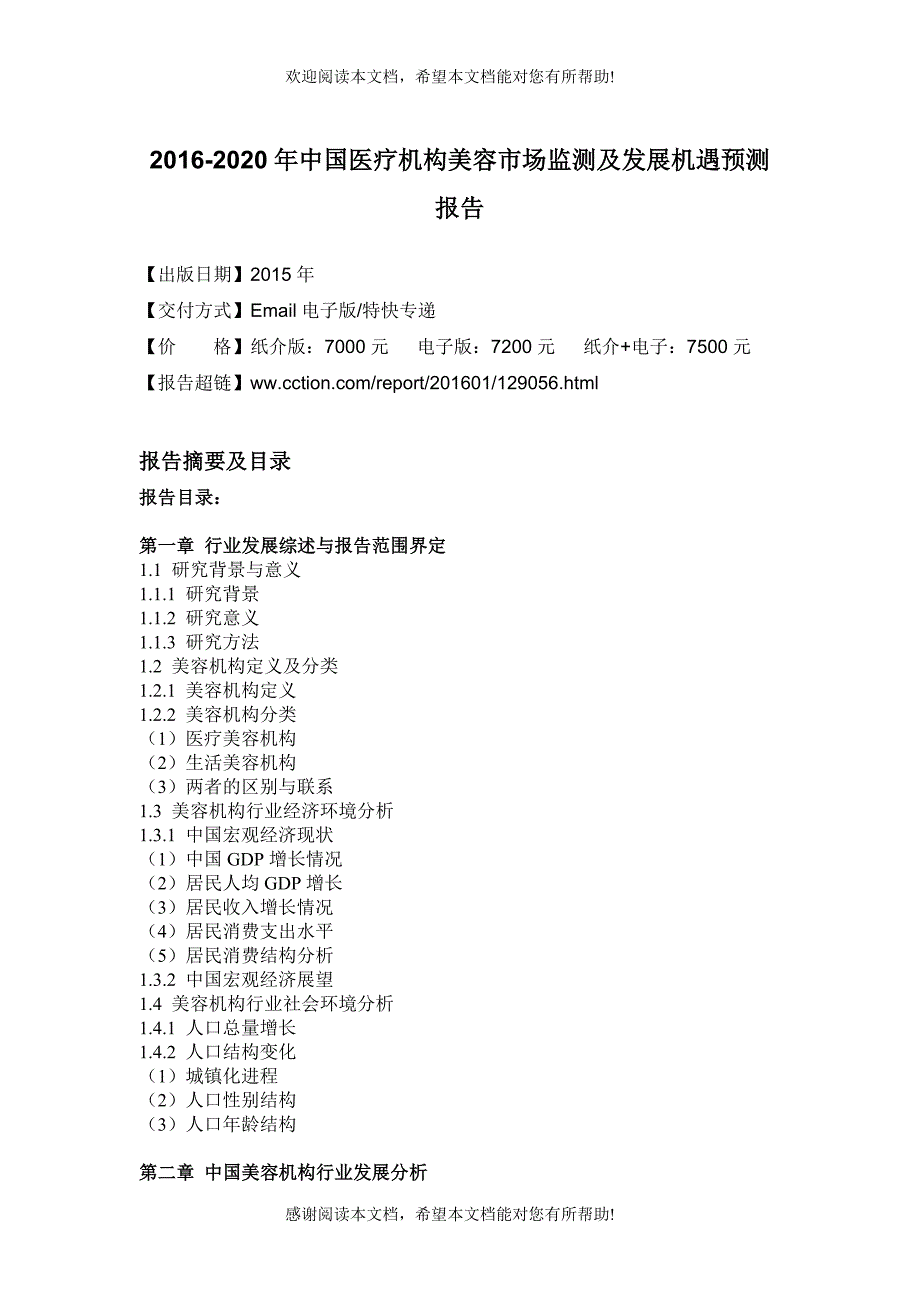 欢迎阅读本文档，希望本文档能对您有所帮助!

2016-2020 年中国医疗机构美容市场监测及发展机遇预测报告

【出版日期】2015 年

【交付方式】Email 电子版/特快专递

【价　　格】纸介版：7000 元　电子版：7200 元　纸介+电子：7500 元

【报告超链】ww.cction.com/report/201601/129056.html

报告摘要及目录

报告目录：

第一章 行业发展综述与报告范围界定
1.1 研究背景与意义
1.1.1 研究背景
1.1.2 研究意义
1.1.3 研究方法
1.2 美容机构定义及分类
1.2.1 美容机构定义
1.2.2 美容机构分类
（1）医疗美容机构
（2）生活美容机构
（3）两者的区别与联系
1.3 美容机构行业经济环境分析
1.3.1 中国宏观经济现状
（1）中国 GDP 增长情况
（2）居民人均 GDP 增长
（3）居民收入增长情况
（4）居民消费支出水平
（5）居民消费结构分析
1.3.2 中国宏观经济展望
1.4 美容机构行业社会环境分析
1.4.1 人口总量增长
1.4.2 人口结构变化
（1）城镇化进程
（2）人口性别结构
（3）人口年龄结构

第二章 中国美容机构行业发展分析

感谢阅读本文档，希望本文档能对您有所帮助!